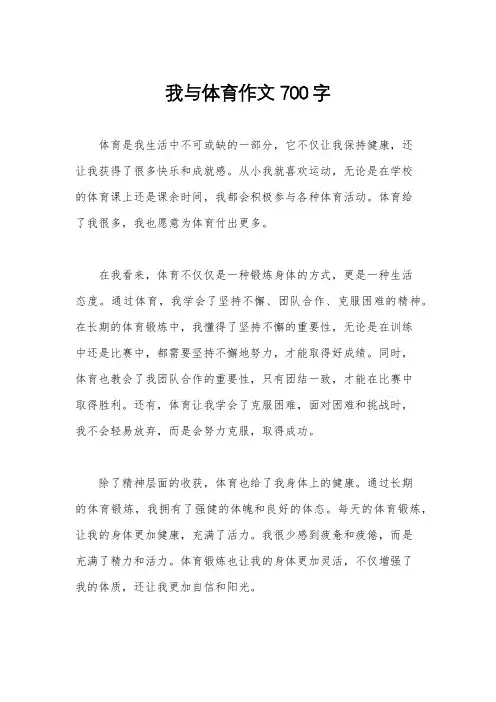 我与体育作文 700 字

体育是我生活中不可或缺的一部分，它不仅让我保持健康，还让我获得了很多快乐和成就感。从小我就喜欢运动，无论是在学校的体育课上还是课余时间，我都会积极参与各种体育活动。体育给了我很多，我也愿意为体育付出更多。

在我看来，体育不仅仅是一种锻炼身体的方式，更是一种生活态度。通过体育，我学会了坚持不懈、团队合作、克服困难的精神。在长期的体育锻炼中，我懂得了坚持不懈的重要性，无论是在训练中还是比赛中，都需要坚持不懈地努力，才能取得好成绩。同时，体育也教会了我团队合作的重要性，只有团结一致，才能在比赛中取得胜利。还有，体育让我学会了克服困难，面对困难和挑战时，我不会轻易放弃，而是会努力克服，取得成功。

除了精神层面的收获，体育也给了我身体上的健康。通过长期的体育锻炼，我拥有了强健的体魄和良好的体态。每天的体育锻炼，让我的身体更加健康，充满了活力。我很少感到疲惫和疲倦，而是充满了精力和活力。体育锻炼也让我的身体更加灵活，不仅增强了我的体质，还让我更加自信和阳光。